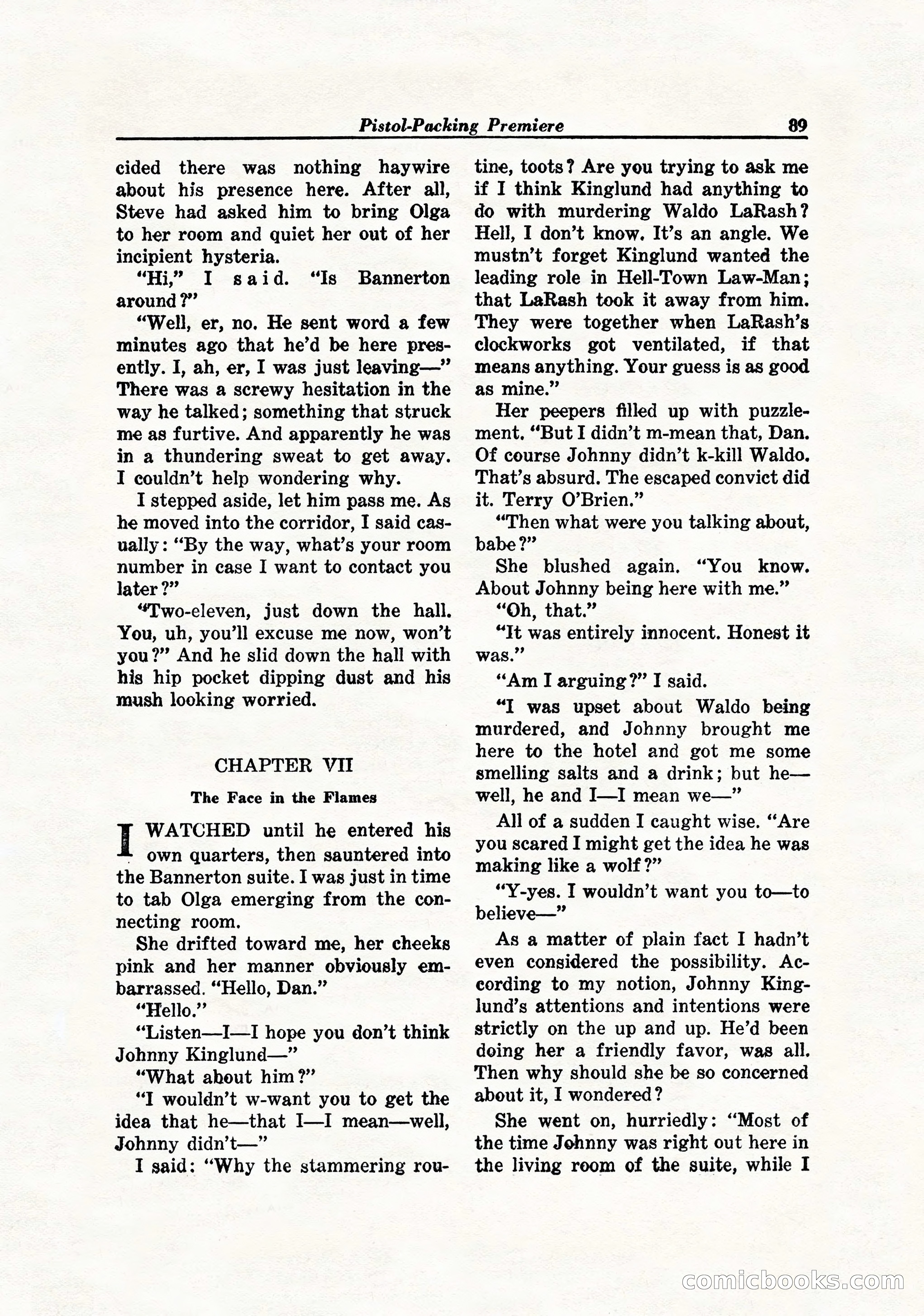 Pistol-Packing Premiere 89

cided there was nothing haywire about his presence here. After all, Steve had asked him to bring Olga to her room and quiet her out of her incipient hysteria.

"Hi," I said. "Is Bannerton around?"

"Well, er, no. He sent word a few minutes ago that he'd be here presently. I, ah, er, I was just leaving—" There was a screwy hesitation in the way he talked; something that struck me as furtive. And apparently he was in a thundering sweat to get away. I couldn't help wondering why.

I stepped aside, let him pass me. As he moved into the corridor, I said casually: "By the way, what's your room number in case I want to contact you later?"

"Two-eleven, just down the hall. You, uh, you'll excuse me now, won't you?" And he slid down the hall with his hip pocket dipping dust and his mush looking worried.

CHAPTER VII

The Face in the Flames

I WATCHED until he entered his own quarters, then sauntered into the Bannerton suite. I was just in time to tab Olga emerging from the connecting room.

She drifted toward me, her cheeks pink and her manner obviously embarrassed. "Hello, Dan."

"Hello."

"Listen—I—I hope you don't think Johnny Kinglund—"

"What about him?"

"I wouldn't w-want you to get the idea that he—that I—I mean—well, Johnny didn't—"

I said: "Why the stammering routine, toots? Are you trying to ask me if I think Kinglund had anything to do with murdering Waldo LaRash? Hell, I don't know. It's an angle. We mustn't forget Kinglund wanted the leading role in Hell-Town Law-Man; that LaRash took it away from him. They were together when LaRash's clockworks got ventilated, if that means anything. Your guess is as good as mine."

Her peepers filled up with puzzlement. "But I didn't m-mean that, Dan. Of course Johnny didn't k-kill Waldo. That's absurd. The escaped convict did it. Terry O'Brien."

"Then what were you talking about, babe?"

She blushed again. "You know. About Johnny being here with me."

"Oh, that."

"It was entirely innocent. Honest it was."

"Am I arguing?" I said.

"I was upset about Waldo being murdered, and Johnny brought me here to the hotel and got me some smelling salts and a drink; but he—well, he and I—I mean we—"

All of a sudden I caught wise. "Are you scared I might get the idea he was making like a wolf?"

"Y-yes. I wouldn't want you to—to believe—"

As a matter of plain fact I hadn't even considered the possibility. According to my notion, Johnny Kinglund's attentions and intentions were strictly on the up and up. He'd been doing her a friendly favor, was all. Then why should she be so concerned about it, I wondered?

She went on, hurriedly: "Most of the time Johnny was right out here in the living room of the suite, while I

comicbooks.com